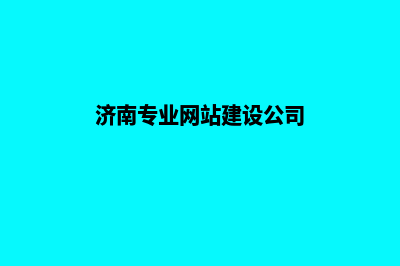 济南专业网站建设公司